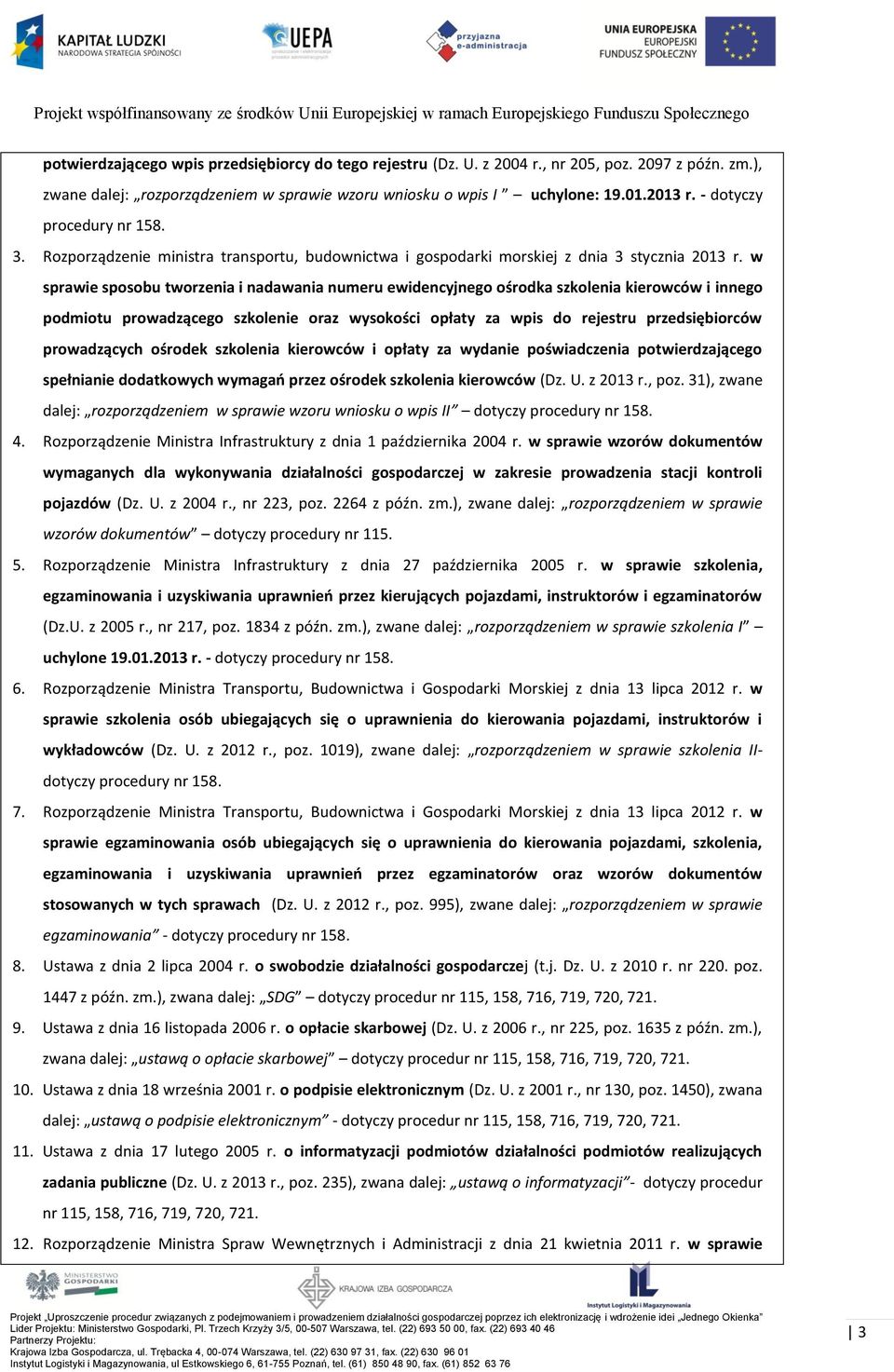 KAPITAŁ LUDZKI
NARODOWA STRATEGIA SPÓJNOŚCI

UEPA

przyjazna e-administracja

UNIA EUROPEJSKA
EUROPEJSKI
FUNDUSZ SPOŁECZNY

Projekt współfinansowany ze środków Unii Europejskiej w ramach Europejskiego Funduszu Społecznego

potwierdzającego wpis przedsiębiorcy do tego rejestru (Dz. U. z 2004 r., nr 205, poz. 2097 z późn. zm.), zwane dalej: „rozporządzeniem w sprawie wzoru wniosku o wpis I ” uchylone: 19.01.2013 r. - dotyczy procedury nr 158.

3. Rozporządzenie ministra transportu, budownictwa i gospodarki morskiej z dnia 3 stycznia 2013 r. w sprawie sposobu tworzenia i nadawania numeru ewidencyjnego ośrodka szkolenia kierowców i innego podmiotu prowadzącego szkolenie oraz wysokości opłaty za wpis do rejestru przedsiębiorców prowadzących ośrodek szkolenia kierowców i opłaty za wydanie poświadczenia potwierdzającego spełnianie dodatkowych wymagań przez ośrodek szkolenia kierowców (Dz. U. z 2013 r., poz. 31), zwane dalej: „rozporządzeniem w sprawie wzoru wniosku o wpis II” – dotyczy procedury nr 158.

4. Rozporządzenie Ministra Infrastruktury z dnia 1 października 2004 r. w sprawie wzorów dokumentów wymaganych dla wykonywania działalności gospodarczej w zakresie prowadzenia stacji kontroli pojazdów (Dz. U. z 2004 r., nr 223, poz. 2264 z późn. zm.), zwane dalej: „rozporządzeniem w sprawie wzorów dokumentów” – dotyczy procedury nr 115.

5. Rozporządzenie Ministra Infrastruktury z dnia 27 października 2005 r. w sprawie szkolenia, egzaminowania i uzyskiwania uprawnień przez kierujących pojazdami, instruktorów i egzaminatorów (Dz.U. z 2005 r., nr 217, poz. 1834 z późn. zm.), zwane dalej: „rozporządzeniem w sprawie szkolenia I” – uchylone 19.01.2013 r. - dotyczy procedury nr 158.

6. Rozporządzenie Ministra Transportu, Budownictwa i Gospodarki Morskiej z dnia 13 lipca 2012 r. w sprawie szkolenia osób ubiegających się o uprawnienia do kierowania pojazdami, instruktorów i wykładowców (Dz. U. z 2012 r., poz. 1019), zwane dalej: „rozporządzeniem w sprawie szkolenia II- dotyczy procedury nr 158.

7. Rozporządzenie Ministra Transportu, Budownictwa i Gospodarki Morskiej z dnia 13 lipca 2012 r. w sprawie egzaminowania osób ubiegających się o uprawnienia do kierowania pojazdami, szkolenia, egzaminowania i uzyskiwania uprawnień przez egzaminatorów oraz wzorów dokumentów stosowanych w tych sprawach (Dz. U. z 2012 r., poz. 995), zwane dalej: „rozporządzeniem w sprawie egzaminowania” - dotyczy procedury nr 158.

8. Ustawa z dnia 2 lipca 2004 r. o swobodzie działalności gospodarczej (t.j. Dz. U. z 2010 r. nr 220. poz. 1447 z późn. zm.), zwana dalej: „SDG” – dotyczy procedur nr 115, 158, 716, 719, 720, 721.

9. Ustawa z dnia 16 listopada 2006 r. o opłacie skarbowej (Dz. U. z 2006 r., nr 225, poz. 1635 z późn. zm.), zwana dalej: „ustawą o opłacie skarbowej” – dotyczy procedur nr 115, 158, 716, 719, 720, 721.

10. Ustawa z dnia 18 września 2001 r. o podpisie elektronicznym (Dz. U. z 2001 r., nr 130, poz. 1450), zwana dalej: „ustawą o podpisie elektronicznym” - dotyczy procedur nr 115, 158, 716, 719, 720, 721.

11. Ustawa z dnia 17 lutego 2005 r. o informatyzacji podmiotów działalności podmiotów realizujących zadania publiczne (Dz. U. z 2013 r., poz. 235), zwana dalej: „ustawą o informatyzacji”- dotyczy procedur nr 115, 158, 716, 719, 720, 721.

12. Rozporządzenie Ministra Spraw Wewnętrznych i Administracji z dnia 21 kwietnia 2011 r. w sprawie

MINISTERSTWO GOSPODARKI

KRAJOWA IZBA GOSPODARCZA

Instytut Logistyki i Magazynowania

Projekt „Uproszczenie procedur związanych z podejmowaniem i prowadzeniem działalności gospodarczej poprzez ich elektronizację i wdrożenie idei „Jednego Okienka”
Lider Projektu: Ministerstwo Gospodarki, Pl. Trzech Krzyży 3/5, 00-507 Warszawa, tel. (22) 693 50 00, fax. (22) 693 40 46
Partnerzy Projektu:
Krajowa Izba Gospodarcza, ul. Trębacka 4, 00-074 Warszawa, tel. (22) 630 97 31, fax. (22) 630 96 01
Instytut Logistyki i Magazynowania, ul Estkowskiego 6, 61-755 Poznań, tel. (61) 850 48 90, fax. (61) 852 63 76

3